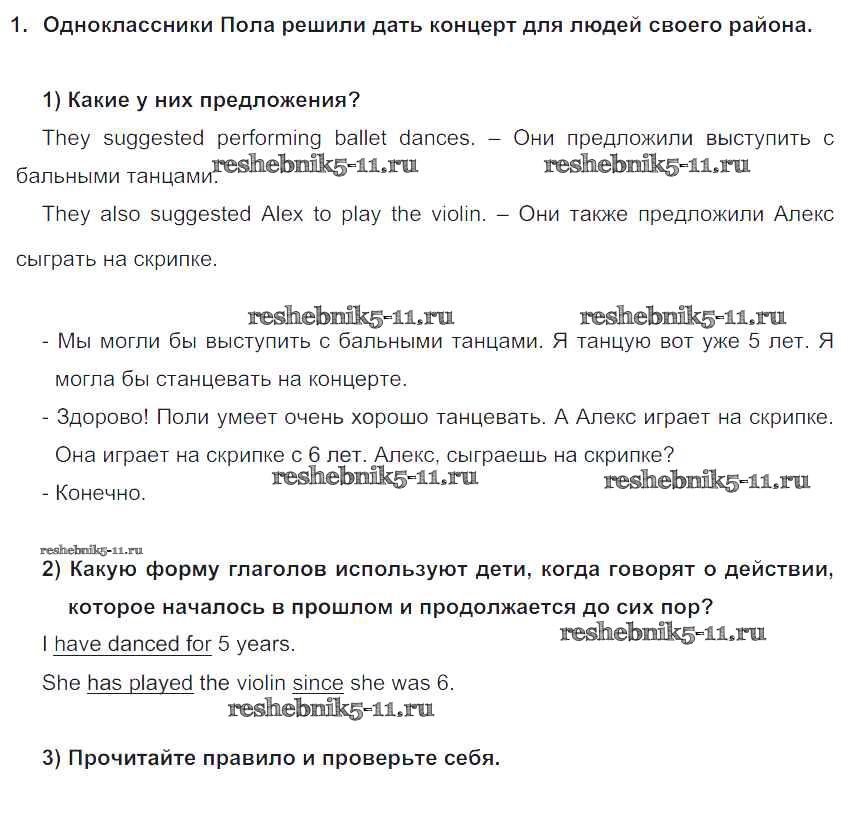 1. Одноклассники Пола решили дать концерт для людей своего района.

1) Какие у них предложения?

They suggested performing ballet dances. – Они предложили выступить с бальными танцами.

reshebnik5-11.ru reshebnik5-11.ru

They also suggested Alex to play the violin. – Они также предложили Алекс сыграть на скрипке.

reshebnik5-11.ru reshebnik5-11.ru

- Мы могли бы выступить с бальными танцами. Я танцую вот уже 5 лет. Я могла бы станцевать на концерте.

- Здорово! Поли умеет очень хорошо танцевать. А Алекс играет на скрипке. Она играет на скрипке с 6 лет. Алекс, сыграешь на скрипке?

reshebnik5-11.ru reshebnik5-11.ru

- Конечно.

reshebnik5-11.ru

2) Какую форму глаголов используют дети, когда говорят о действии, которое началось в прошлом и продолжается до сих пор?

reshebnik5-11.ru

I have danced for 5 years.

She has played the violin since she was 6.

reshebnik5-11.ru

3) Прочитайте правило и проверьте себя.